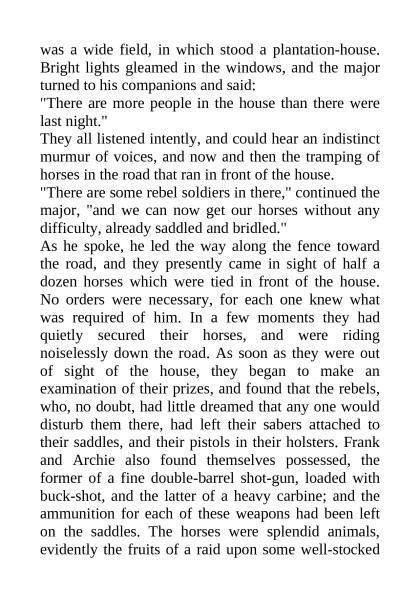 was a wide field, in which stood a plantation-house. Bright lights gleamed in the windows, and the major turned to his companions and said:
"There are more people in the house than there were last night."
They all listened intently, and could hear an indistinct murmur of voices, and now and then the tramping of horses in the road that ran in front of the house.
"There are some rebel soldiers in there," continued the major, "and we can now get our horses without any difficulty, already saddled and bridled."
As he spoke, he led the way along the fence toward the road, and they presently came in sight of half a dozen horses which were tied in front of the house. No orders were necessary, for each one knew what was required of him. In a few moments they had quietly secured their horses, and were riding noiselessly down the road. As soon as they were out of sight of the house, they began to make an examination of their prizes, and found that the rebels, who, no doubt, had little dreamed that any one would disturb them there, had left their sabers attached to their saddles, and their pistols in their holsters. Frank and Archie also found themselves possessed, the former of a fine double-barrel shot-gun, loaded with buck-shot, and the latter of a heavy carbine; and the ammunition for each of these weapons had been left on the saddles. The horses were splendid animals, evidently the fruits of a raid upon some well-stocked